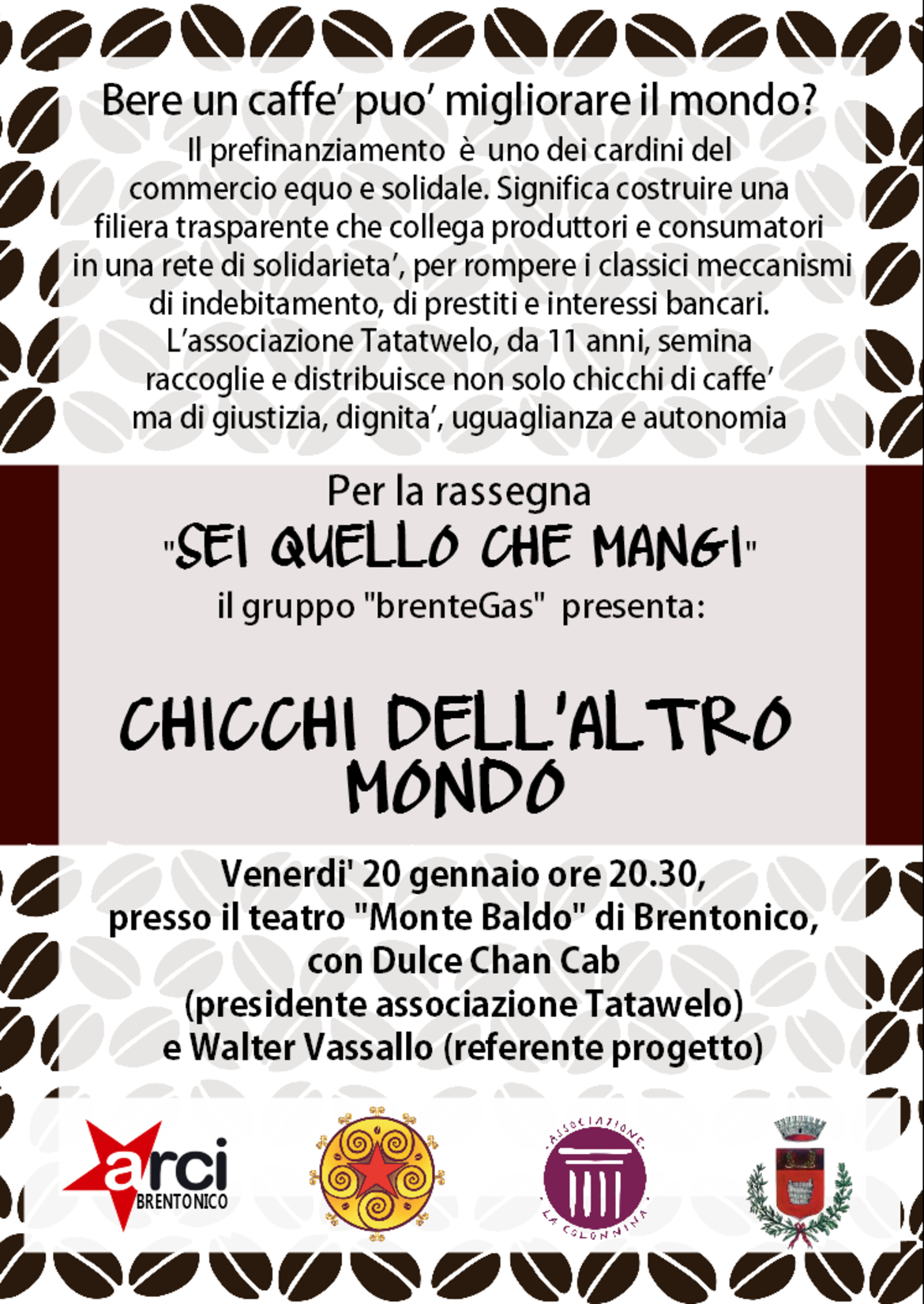 Bere un caffe' puo' migliorare il mondo?

Il prefinanziamento è uno dei cardini del commercio equo e solidale. Significa costruire una filiera trasparente che collega produttori e consumatori in una rete di solidarieta', per rompere i classici meccanismi di indebitamento, di prestiti e interessi bancari. L'associazione Tatatwelo, da 11 anni, semina raccoglie e distribuisce non solo chicchi di caffe' ma di giustizia, dignita', uguaglianza e autonomia

Per la rassegna
"SEI QUELLO CHE MANGI"
il gruppo "brenteGas" presenta:

CHICCHI DELL'ALTRO MONDO

Venerdi' 20 gennaio ore 20.30,
presso il teatro "Monte Baldo" di Brentonico,
con Dulce Chan Cab
(presidente associazione Tatawelo)
e Walter Vassallo (referente progetto)

arci
BRENTONICO

ASSOCIAZIONE
LA COLONNINA